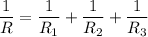 $\frac{1}{R} = \frac{1}{R_1} + \frac{1}{R_2} + \frac{1}{R_3}$